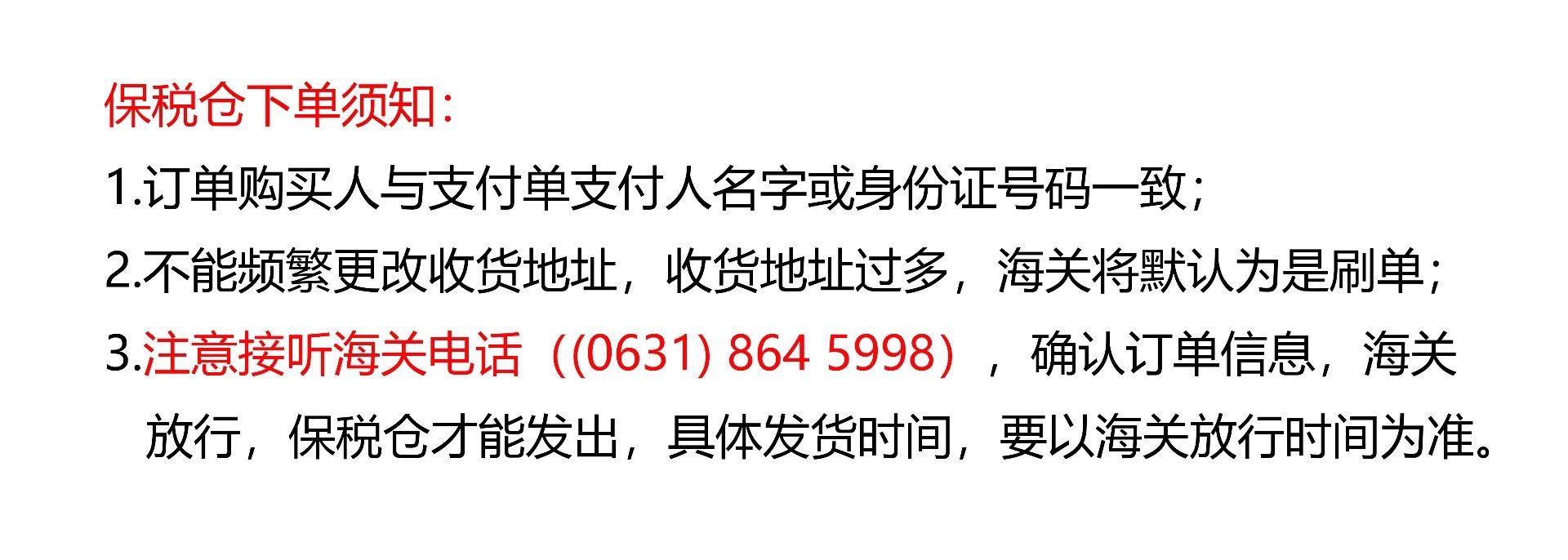 保税仓下单须知:
1.订单购买人与支付单支付人名字或身份证号码一致;
2.不能频繁更改收货地址，收货地址过多，海关将默认为是刷单;
3.注意接听海关电话（(0631) 864 5998），确认订单信息，海关放行，保税仓才能发出，具体发货时间，要以海关放行时间为准。